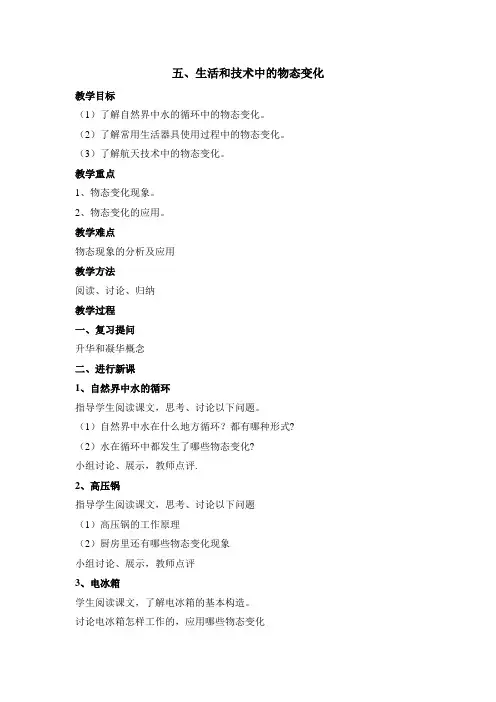 五、生活和技术中的物态变化

教学目标

（1）了解自然界中水的循环中的物态变化。

（2）了解常用生活器具使用过程中的物态变化。

（3）了解航天技术中的物态变化。

教学重点

1、物态变化现象。

2、物态变化的应用。

教学难点

物态现象的分析及应用

教学方法

阅读、讨论、归纳

教学过程

一、复习提问

升华和凝华概念

二、进行新课

1、自然界中水的循环

指导学生阅读课文，思考、讨论以下问题。

（1）自然界中水在什么地方循环？都有哪种形式?

（2）水在循环中都发生了哪些物态变化?

小组讨论、展示，教师点评.

2、高压锅

指导学生阅读课文，思考、讨论以下问题

（1）高压锅的工作原理

（2）厨房里还有哪些物态变化现象

小组讨论、展示，教师点评

3、电冰箱

学生阅读课文，了解电冰箱的基本构造。

讨论电冰箱怎样工作的，应用哪些物态变化